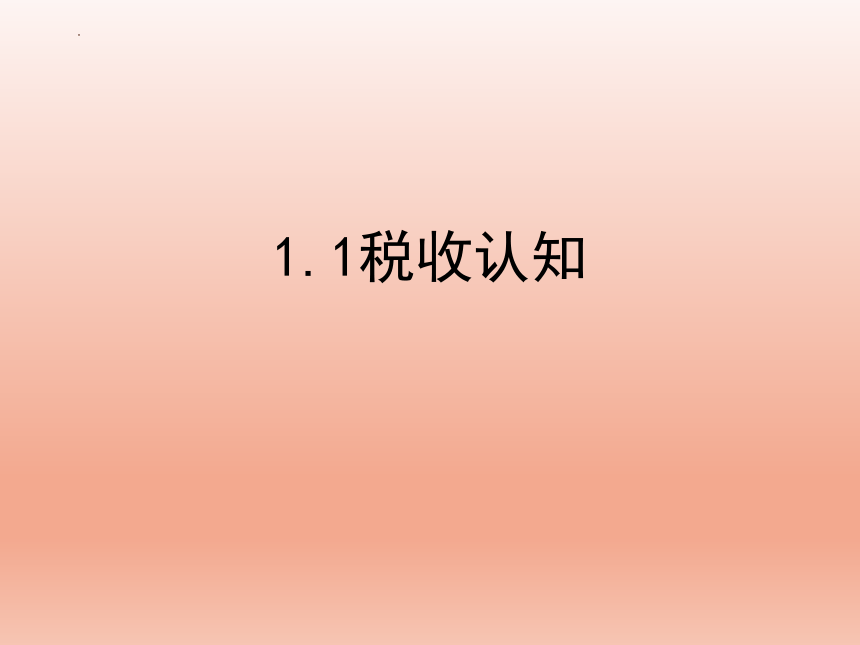 1.1税收认知